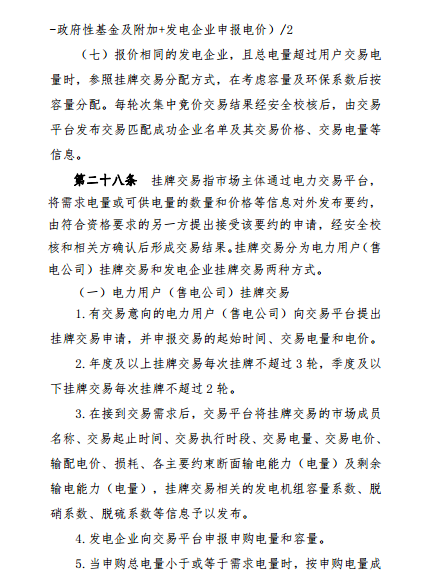 -政府性基金及附加+发电企业申报电价）/2

（七）报价相同的发电企业，且总电量超过用户交易电量时，参照挂牌交易分配方式，在考虑容量及环保系数后按容量分配。每轮次集中竞价交易结果经安全校核后，由交易平台发布交易匹配成功企业名单及其交易价格、交易电量等信息。

第二十八条　挂牌交易指市场主体通过电力交易平台，将需求电量或可供电量的数量和价格等信息对外发布要约，由符合资格要求的另一方提出接受该要约的申请，经安全校核和相关方确认后形成交易结果。挂牌交易分为电力用户（售电公司）挂牌交易和发电企业挂牌交易两种方式。

（一）电力用户（售电公司）挂牌交易

1.有交易意向的电力用户（售电公司）向交易平台提出挂牌交易申请，并申报交易的起始时间、交易电量和电价。

2.年度及以上挂牌交易每次挂牌不超过3轮，季度及以下挂牌交易每次挂牌不超过2轮。

3.在接到交易需求后，交易平台将挂牌交易的市场成员名称、交易起止时间、交易执行时段、交易电量、交易电价、输配电价、损耗、各主要约束断面输电能力（电量）及剩余输电能力（电量），挂牌交易相关的发电机组容量系数、脱硝系数、脱硫系数等信息予以发布。

4.发电企业向交易平台申报申购电量和容量。

5.当申购总电量小于或等于需求电量时，按申购电量成